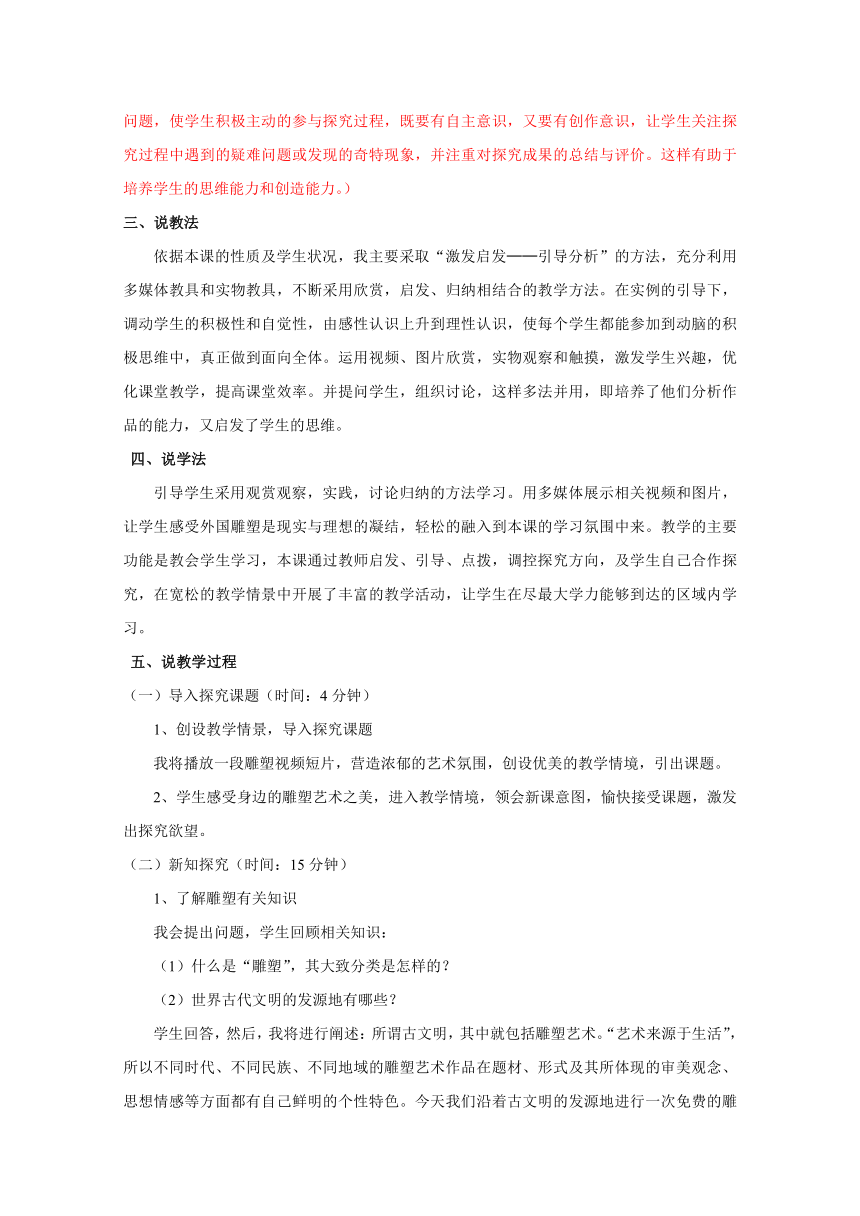 问题，使学生积极主动的参与探究过程，既要有自主意识，又要有创作意识，让学生关注探究过程中遇到的疑难问题或发现的奇特现象，并注重对探究成果的总结与评价。这样有助于培养学生的思维能力和创造能力。）

三、说教法

依据本课的性质及学生状况，我主要采取“激发启发——引导分析”的方法，充分利用多媒体教具和实物教具，不断采用欣赏，启发、归纳相结合的教学方法。在实例的引导下，调动学生的积极性和自觉性，由感性认识上升到理性认识，使每个学生都能参加到动脑的积极思维中，真正做到面向全体。运用视频、图片欣赏，实物观察和触摸，激发学生兴趣，优化课堂教学，提高课堂效率。并提问学生，组织讨论，这样多法并用，即培养了他们分析作品的能力，又启发了学生的思维。

四、说学法

引导学生采用观赏观察，实践，讨论归纳的方法学习。用多媒体展示相关视频和图片，让学生感受外国雕塑是现实与理想的凝结，轻松的融入到本课的学习氛围中来。教学的主要功能是教会学生学习，本课通过教师启发、引导、点拨，调控探究方向，及学生自己合作探究，在宽松的教学情景中开展了丰富的教学活动，让学生在尽最大学力能够到达的区域内学习。

五、说教学过程

（一）导入探究课题（时间：4 分钟）

1、创设教学情景，导入探究课题

我将播放一段雕塑视频短片，营造浓郁的艺术氛围，创设优美的教学情境，引出课题。

2、学生感受身边的雕塑艺术之美，进入教学情境，领会新课意图，愉快接受课题，激发出探究欲望。

（二）新知探究（时间：15 分钟）

1、了解雕塑有关知识

我会提出问题，学生回顾相关知识：

（1）什么是“雕塑”，其大致分类是怎样的？

（2）世界古代文明的发源地有哪些？

学生回答，然后，我将进行阐述：所谓古文明，其中就包括雕塑艺术。“艺术来源于生活”，所以不同时代、不同民族、不同地域的雕塑艺术作品在题材、形式及其所体现的审美观念、思想情感等方面都有自己鲜明的个性特色。今天我们沿着古文明的发源地进行一次免费的雕